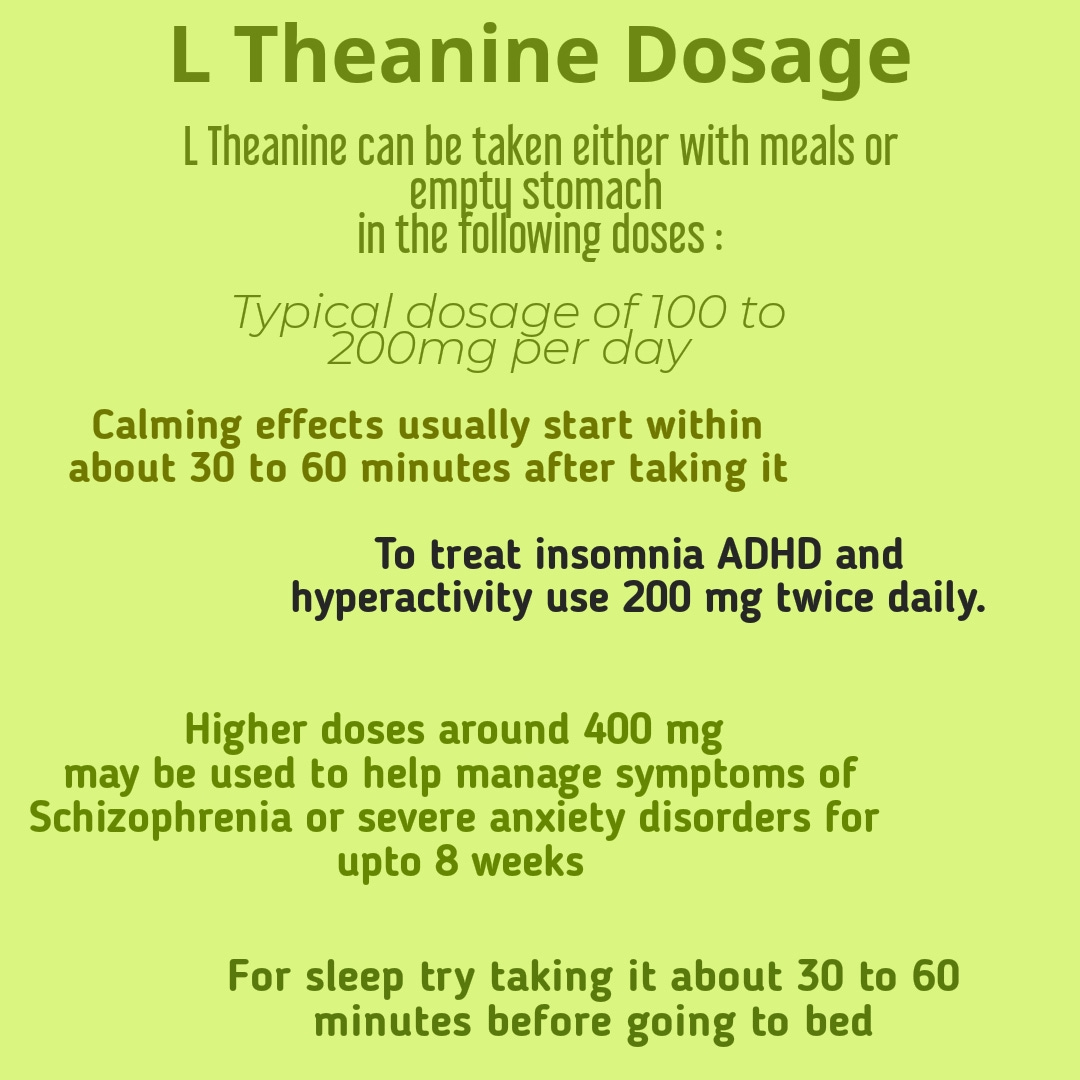 L Theanine Dosage

L Theanine can be taken either with meals or empty stomach in the following doses :

Typical dosage of 100 to 200mg per day

Calming effects usually start within about 30 to 60 minutes after taking it

To treat insomnia ADHD and hyperactivity use 200 mg twice daily.

Higher doses around 400 mg may be used to help manage symptoms of Schizophrenia or severe anxiety disorders for upto 8 weeks

For sleep try taking it about 30 to 60 minutes before going to bed